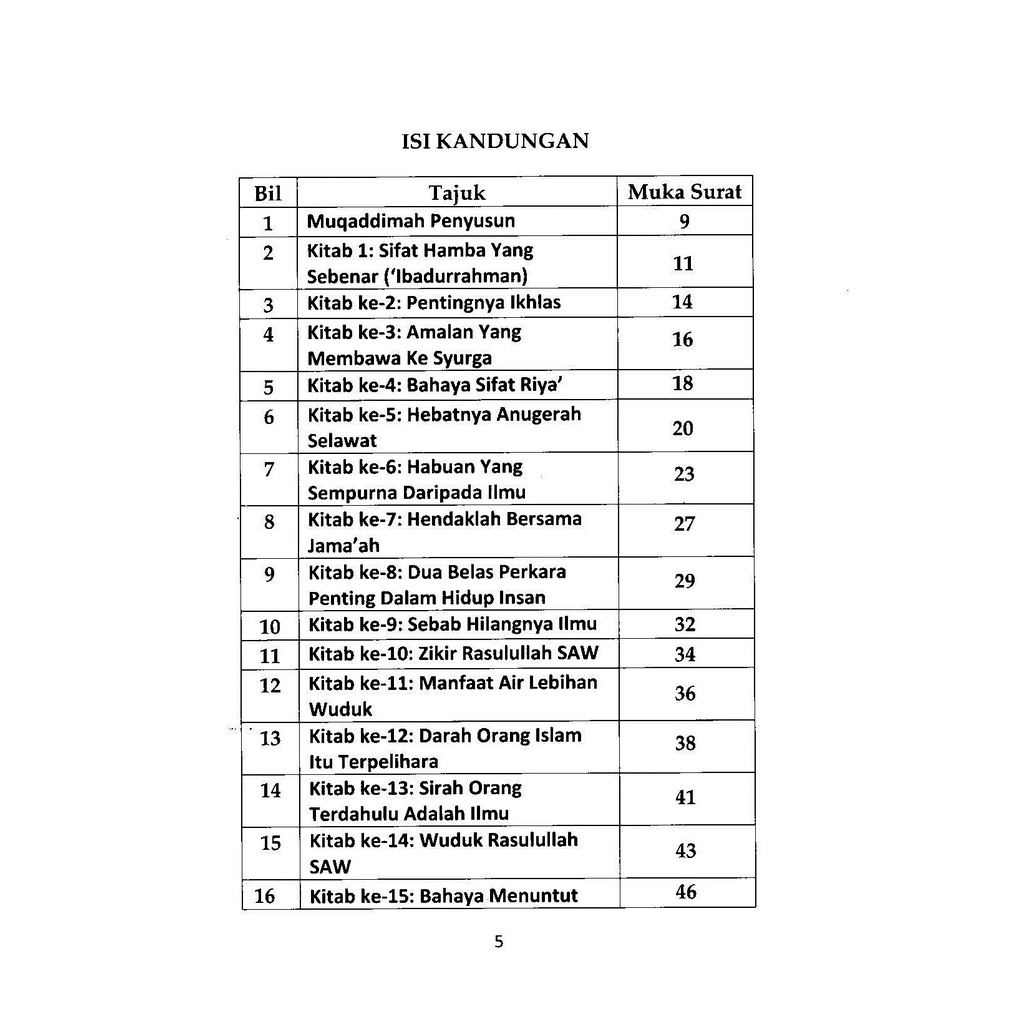 ISI KANDUNGAN

| Bil | Tajuk | Muka Surat |
|---|---|---|
| 1 | Muqaddimah Penyusun | 9 |
| 2 | Kitab 1: Sifat Hamba Yang Sebenar ('Ibadurrahman) | 11 |
| 3 | Kitab ke-2: Pentingnya Ikhlas | 14 |
| 4 | Kitab ke-3: Amalan Yang Membawa Ke Syurga | 16 |
| 5 | Kitab ke-4: Bahaya Sifat Riya' | 18 |
| 6 | Kitab ke-5: Hebatnya Anugerah Selawat | 20 |
| 7 | Kitab ke-6: Habuan Yang Sempurna Daripada Ilmu | 23 |
| 8 | Kitab ke-7: Hendaklah Bersama Jama'ah | 27 |
| 9 | Kitab ke-8: Dua Belas Perkara Penting Dalam Hidup Insan | 29 |
| 10 | Kitab ke-9: Sebab Hilangnya Ilmu | 32 |
| 11 | Kitab ke-10: Zikir Rasulullah SAW | 34 |
| 12 | Kitab ke-11: Manfaat Air Lebihan Wuduk | 36 |
| 13 | Kitab ke-12: Darah Orang Islam Itu Terpelihara | 38 |
| 14 | Kitab ke-13: Sirah Orang Terdahulu Adalah Ilmu | 41 |
| 15 | Kitab ke-14: Wuduk Rasulullah SAW | 43 |
| 16 | Kitab ke-15: Bahaya Menuntut | 46 |

5